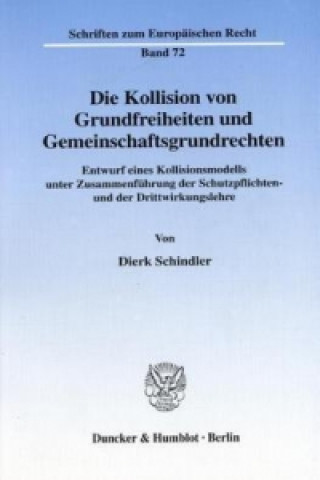 Schriften zum Europäischen Recht

Band 72

Die Kollision von Grundfreiheiten und Gemeinschaftsgrundrechten

Entwurf eines Kollisionsmodells unter Zusammenführung der Schutzpflichten- und der Drittwirkungslehre

Von

Dierk Schindler

Duncker & Humblot · Berlin